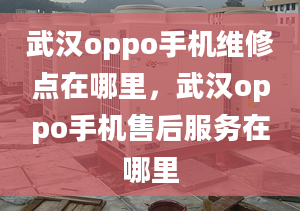 武汉oppo手机维修点在哪里，武汉oppo手机售后服务在哪里